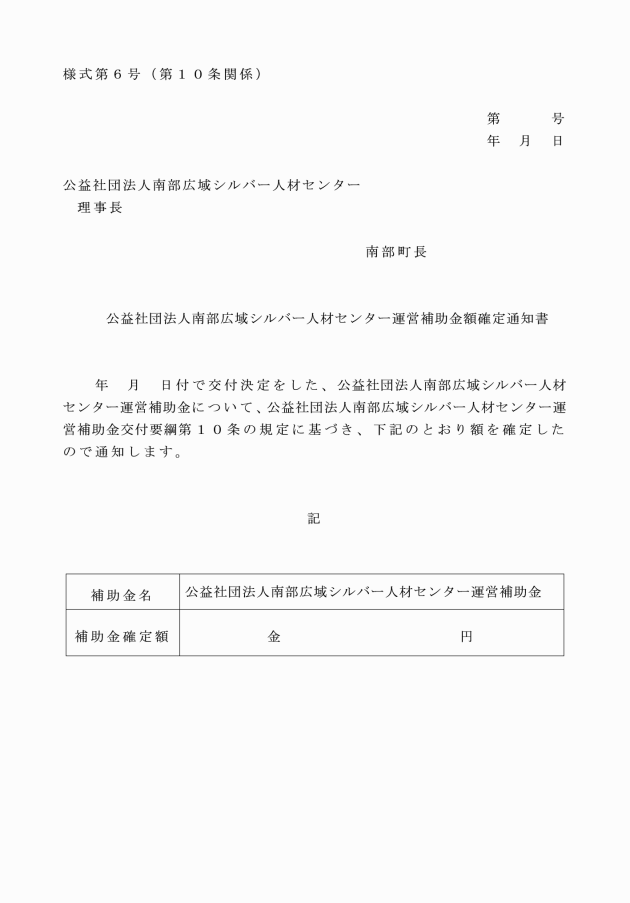 様式第６号（第１０条関係）

第　　号
年　月　日

公益社団法人南部広域シルバー人材センター
理事長

南部町長

公益社団法人南部広域シルバー人材センター運営補助金額確定通知書

年　月　日付で交付決定をした、公益社団法人南部広域シルバー人材センター運営補助金について、公益社団法人南部広域シルバー人材センター運営補助金交付要綱第１０条の規定に基づき、下記のとおり額を確定したので通知します。

記

| 補助金名 | 公益社団法人南部広域シルバー人材センター運営補助金 |
|---|---|
| 補助金確定額 | 金　　　　　円 |